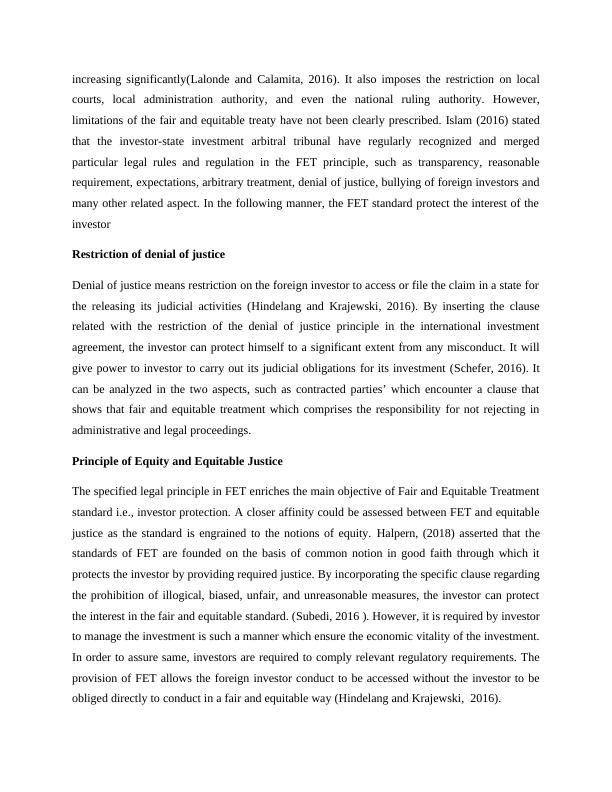 increasing significantly(Lalonde and Calamita, 2016). It also imposes the restriction on local courts, local administration authority, and even the national ruling authority. However, limitations of the fair and equitable treaty have not been clearly prescribed. Islam (2016) stated that the investor-state investment arbitral tribunal have regularly recognized and merged particular legal rules and regulation in the FET principle, such as transparency, reasonable requirement, expectations, arbitrary treatment, denial of justice, bullying of foreign investors and many other related aspect. In the following manner, the FET standard protect the interest of the investor

Restriction of denial of justice

Denial of justice means restriction on the foreign investor to access or file the claim in a state for the releasing its judicial activities (Hindelang and Krajewski, 2016). By inserting the clause related with the restriction of the denial of justice principle in the international investment agreement, the investor can protect himself to a significant extent from any misconduct. It will give power to investor to carry out its judicial obligations for its investment (Schefer, 2016). It can be analyzed in the two aspects, such as contracted parties' which encounter a clause that shows that fair and equitable treatment which comprises the responsibility for not rejecting in administrative and legal proceedings.

Principle of Equity and Equitable Justice

The specified legal principle in FET enriches the main objective of Fair and Equitable Treatment standard i.e., investor protection. A closer affinity could be assessed between FET and equitable justice as the standard is engrained to the notions of equity. Halpern, (2018) asserted that the standards of FET are founded on the basis of common notion in good faith through which it protects the investor by providing required justice. By incorporating the specific clause regarding the prohibition of illogical, biased, unfair, and unreasonable measures, the investor can protect the interest in the fair and equitable standard. (Subedi, 2016 ). However, it is required by investor to manage the investment is such a manner which ensure the economic vitality of the investment. In order to assure same, investors are required to comply relevant regulatory requirements. The provision of FET allows the foreign investor conduct to be accessed without the investor to be obliged directly to conduct in a fair and equitable way (Hindelang and Krajewski, 2016).